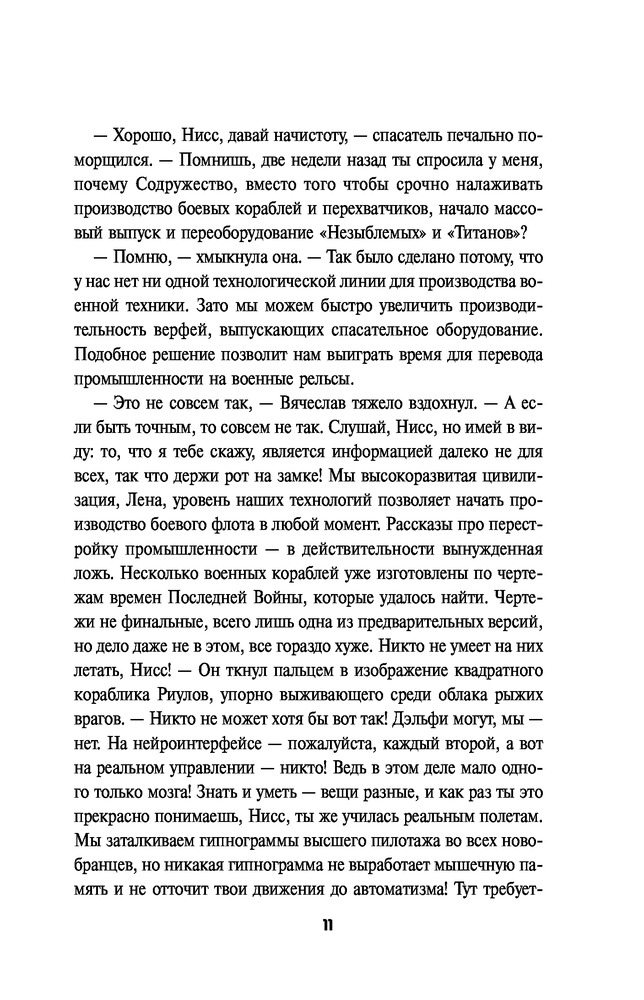 — Хорошо, Нисс, давай начистоту, — спасатель печально поморщился. — Помнишь, две недели назад ты спросила у меня, почему Содружество, вместо того чтобы срочно налаживать производство боевых кораблей и перехватчиков, начало массовый выпуск и переоборудование «Незыблемых» и «Титанов»?

— Помню, — хмыкнула она. — Так было сделано потому, что у нас нет ни одной технологической линии для производства военной техники. Зато мы можем быстро увеличить производительность верфей, выпускающих спасательное оборудование. Подобное решение позволит нам выиграть время для перевода промышленности на военные рельсы.

— Это не совсем так, — Вячеслав тяжело вздохнул. — А если быть точным, то совсем не так. Слушай, Нисс, но имей в виду: то, что я тебе скажу, является информацией далеко не для всех, так что держи рот на замке! Мы высокоразвитая цивилизация, Лена, уровень наших технологий позволяет начать производство боевого флота в любой момент. Рассказы про перестройку промышленности — в действительности вынужденная ложь. Несколько военных кораблей уже изготовлены по чертежам времен Последней Войны, которые удалось найти. Чертежи не финальные, всего лишь одна из предварительных версий, но дело даже не в этом, все гораздо хуже. Никто не умеет на них летать, Нисс! — Он ткнул пальцем в изображение квадратного кораблика Риулов, упорно выживающего среди облака рыжих врагов. — Никто не может хотя бы вот так! Дэльфи могут, мы — нет. На нейроинтерфейсе — пожалуйста, каждый второй, а вот на реальном управлении — никто! Ведь в этом деле мало одного только мозга! Знать и уметь — вещи разные, и как раз ты это прекрасно понимаешь, Нисс, ты же училась реальным полетам. Мы заталкиваем гипнограммы высшего пилотажа во всех новобранцев, но никакая гипнограмма не выработает мышечную память и не отточит твои движения до автоматизма! Тут требует-

11